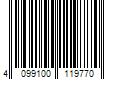 4 099100 119770